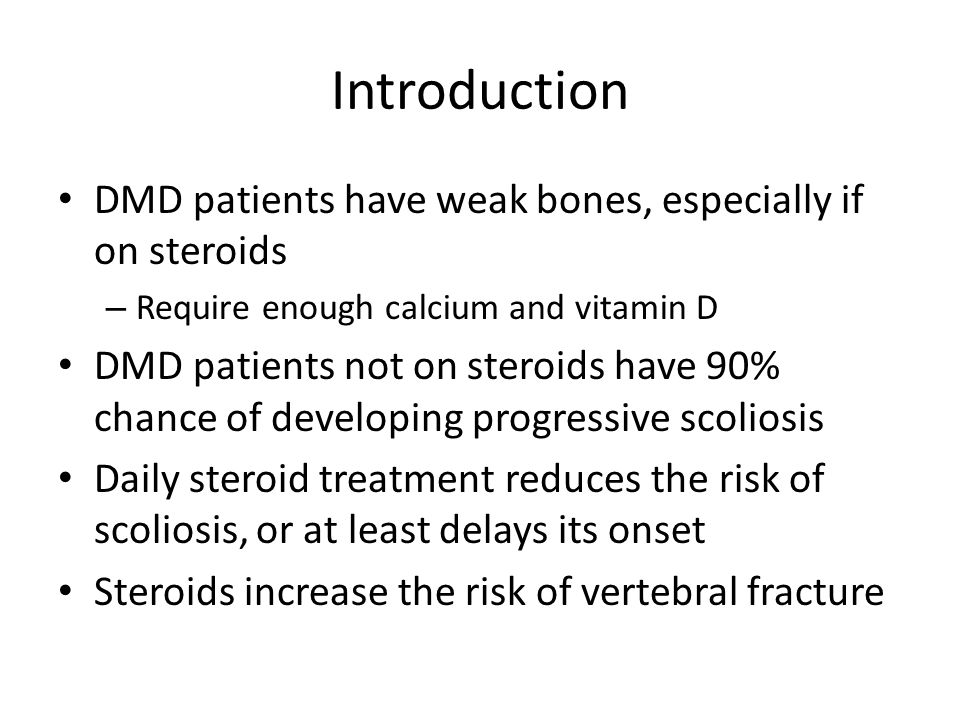 Introduction

• DMD patients have weak bones, especially if on steroids
– Require enough calcium and vitamin D
• DMD patients not on steroids have 90% chance of developing progressive scoliosis
• Daily steroid treatment reduces the risk of scoliosis, or at least delays its onset
• Steroids increase the risk of vertebral fracture